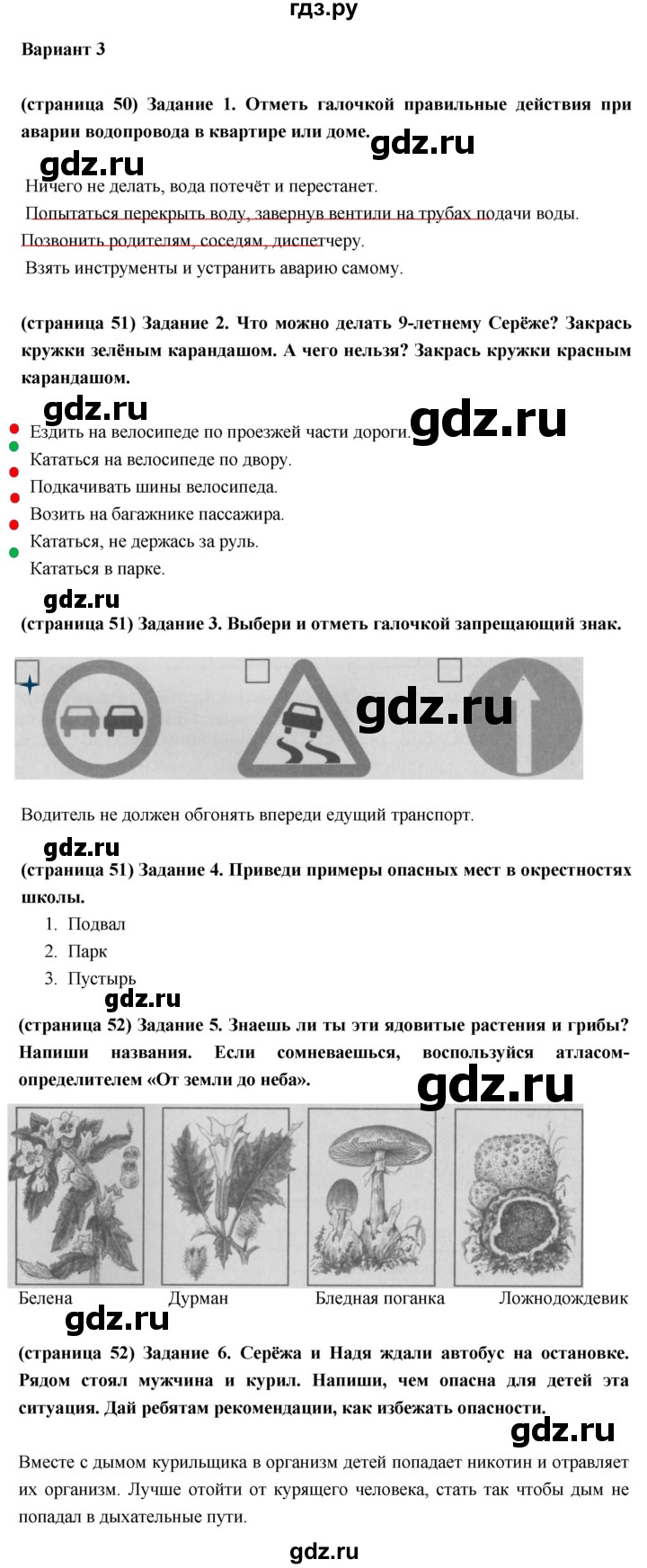 гдз.ру

Вариант 3

(страница 50) Задание 1. Отметь галочкой правильные действия при аварии водопровода в квартире или доме.

gdz.ru

gdz.ru

Ничего не делать, вода потечёт и перестанет.

Попытаться перекрыть воду, завернув вентили на трубах подачи воды.

Позвонить родителям, соседям, диспетчеру.

Взять инструменты и устранить аварию самому.

(страница 51) Задание 2. Что можно делать 9-летнему Серёже? Закрась кружки зелёным карандашом. А чего нельзя? Закрась кружки красным карандашом.

gdz.ru

gdz.ru

Ездить на велосипеде по проезжей части дороги.

Кататься на велосипеде по двору.

Подкачивать шины велосипеда.

Возить на багажнике пассажира.

Кататься, не держась за руль.

Кататься в парке.

gdz.ru

(страница 51) Задание 3. Выбери и отметь галочкой запрещающий знак.

gdz.ru

Водитель не должен обгонять впереди едущий транспорт.

gdz.ru

(страница 51) Задание 4. Приведи примеры опасных мест в окрестностях школы.

1. Подвал
2. Парк
3. Пустырь

gdz.ru

(страница 52) Задание 5. Знаешь ли ты эти ядовитые растения и грибы? Напиши названия. Если сомневаешься, воспользуйся атласом-определителем «От земли до неба».

gdz.ru

Белена Дурман Бледная поганка Ложнодождевик

gdz.ru

(страница 52) Задание 6. Серёжа и Надя ждали автобус на остановке. Рядом стоял мужчина и курил. Напиши, чем опасна для детей эта ситуация. Дай ребятам рекомендации, как избежать опасности.

gdz.ru

Вместе с дымом курильщика в организм детей попадает никотин и отравляет их организм. Лучше отойти от курящего человека, стать так чтобы дым не попадал в дыхательные пути.

gdz.ru